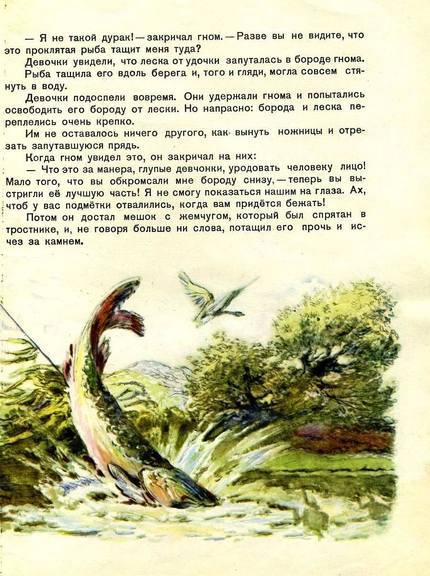 — Я не такой дурак! — закричал гном. — Разве вы не видите, что это проклятая рыба тащит меня туда?

Девочки увидели, что леска от удочки запуталась в бороде гнома.

Рыба тащила его вдоль берега и, того и гляди, могла совсем стянуть в воду.

Девочки подоспели вовремя. Они удержали гнома и попытались освободить его бороду от лески. Но напрасно: борода и леска переплелись очень крепко.

Им не оставалось ничего другого, как вынуть ножницы и отрезать запутавшуюся прядь.

Когда гном увидел это, он закричал на них:

— Что это за манера, глупые девчонки, уродовать человеку лицо! Мало того, что вы обкромсали мне бороду снизу, — теперь вы выстригли её лучшую часть! Я не смогу показаться нашим на глаза. Ах, чтоб у вас подмётки отвалились, когда вам придётся бежать!

Потом он достал мешок с жемчугом, который был спрятан в тростнике, и, не говоря больше ни слова, потащил его прочь и исчез за камнем.